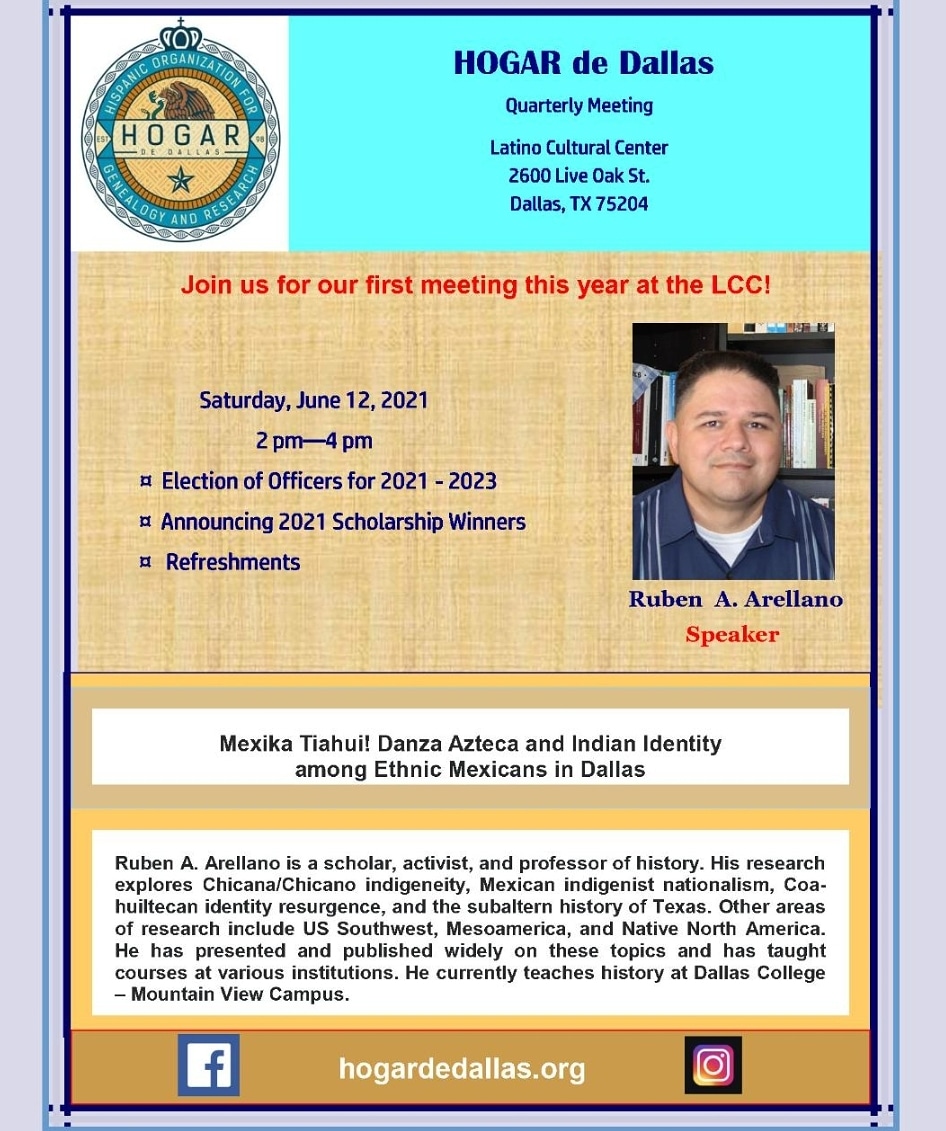 HISPANIC ORGANIZATION FOR GENEALOGY AND RESEARCH
EST 98
HOGAR
DE DALLAS

HOGAR de Dallas

Quarterly Meeting

Latino Cultural Center
2600 Live Oak St.
Dallas, TX 75204

Join us for our first meeting this year at the LCC!

Saturday, June 12, 2021
2 pm—4 pm
¤ Election of Officers for 2021 - 2023
¤ Announcing 2021 Scholarship Winners
¤ Refreshments

Ruben A. Arellano
Speaker

Mexika Tiahui! Danza Azteca and Indian Identity among Ethnic Mexicans in Dallas

Ruben A. Arellano is a scholar, activist, and professor of history. His research explores Chicana/Chicano indigeneity, Mexican indigenist nationalism, Coahuiltecan identity resurgence, and the subaltern history of Texas. Other areas of research include US Southwest, Mesoamerica, and Native North America. He has presented and published widely on these topics and has taught courses at various institutions. He currently teaches history at Dallas College – Mountain View Campus.

hogardedallas.org